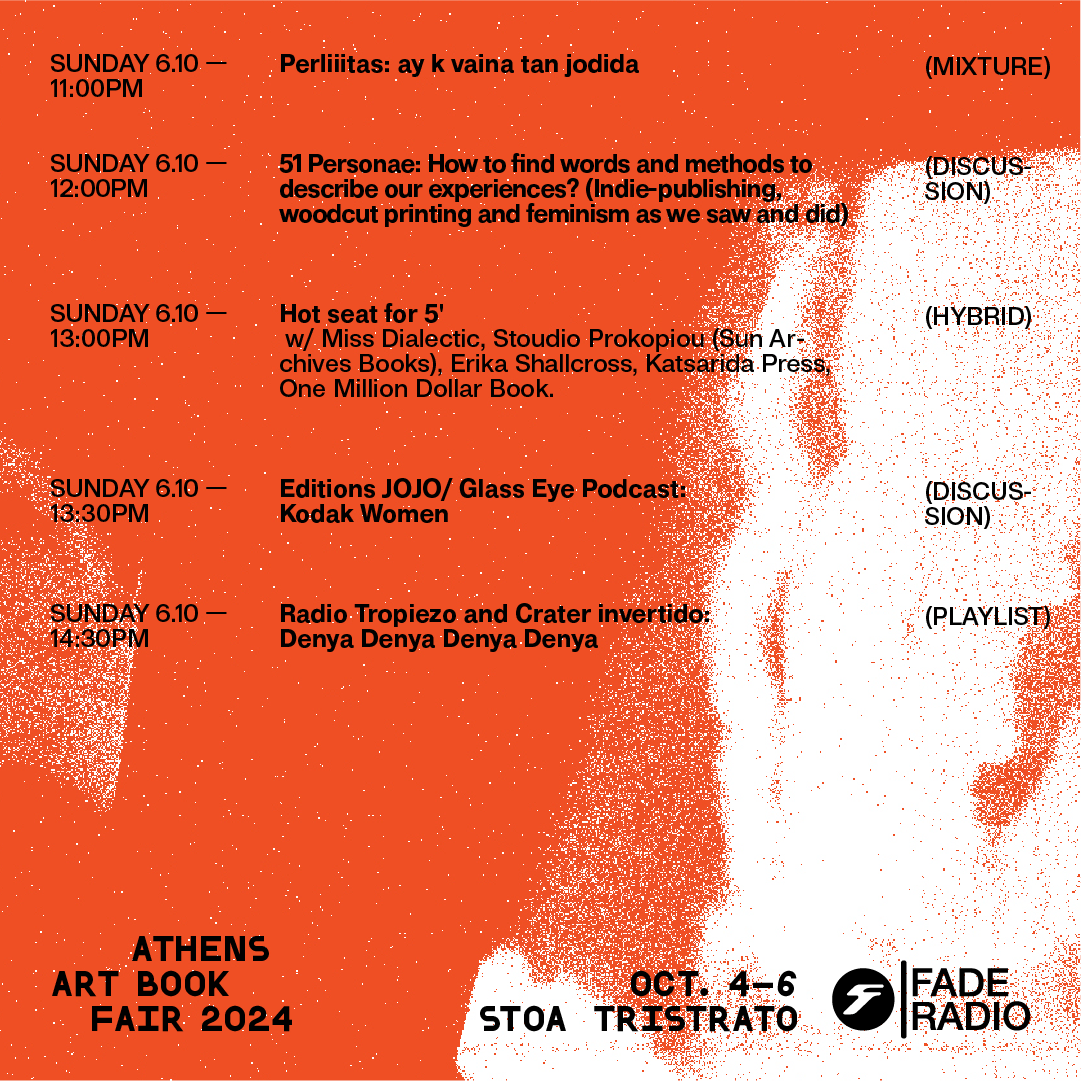 SUNDAY 6.10 — 11:00PM
Perliiitas: ay k vaina tan jodida
(MIXTURE)

SUNDAY 6.10 — 12:00PM
51 Personae: How to find words and methods to describe our experiences? (Indie-publishing, woodcut printing and feminism as we saw and did)
(DISCUSSION)

SUNDAY 6.10 — 13:00PM
Hot seat for 5'
w/ Miss Dialectic, Stoudio Prokopiou (Sun Archives Books), Erika Shallcross, Katsarida Press, One Million Dollar Book.
(HYBRID)

SUNDAY 6.10 — 13:30PM
Editions JOJO/ Glass Eye Podcast: Kodak Women
(DISCUSSION)

SUNDAY 6.10 — 14:30PM
Radio Tropiezo and Crater invertido: Denya Denya Denya Denya
(PLAYLIST)

ATHENS ART BOOK FAIR 2024

OCT. 4–6 STOA TRISTRATO

FADE RADIO